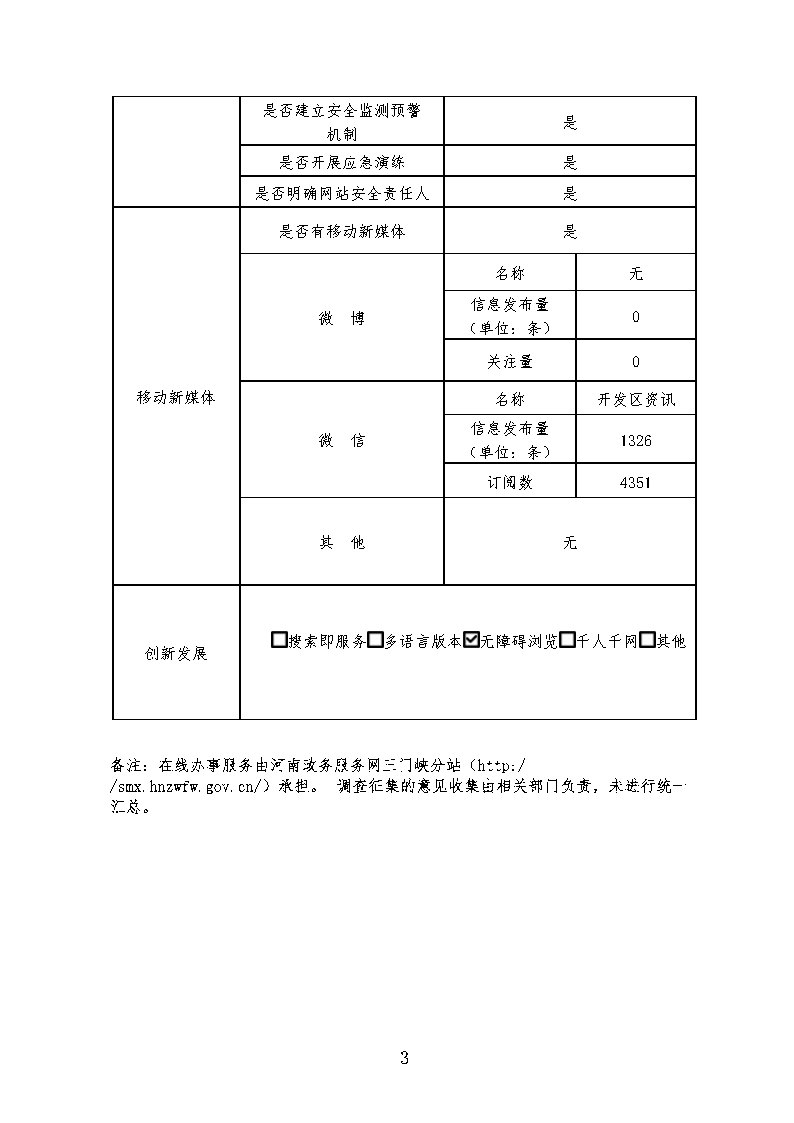 | | 是否建立安全监测预警机制 | 是 | |
|---|---|---|---|
| | 是否开展应急演练 | 是 | |
| | 是否明确网站安全责任人 | 是 | |
| 移动新媒体 | 是否有移动新媒体 | 是 | |
| | 微　博 | 名称 | 无 |
| | | 信息发布量（单位：条） | 0 |
| | | 关注量 | 0 |
| | 微　信 | 名称 | 开发区资讯 |
| | | 信息发布量（单位：条） | 1326 |
| | | 订阅数 | 4351 |
| | 其　他 | 无 | |
| 创新发展 | ☐搜索即服务☐多语言版本☑无障碍浏览☐千人千网☐其他 | | |

备注：在线办事服务由河南政务服务网三门峡分站（http://smx.hnzwfw.gov.cn/）承担。 调查征集的意见收集由相关部门负责，未进行统一汇总。

3